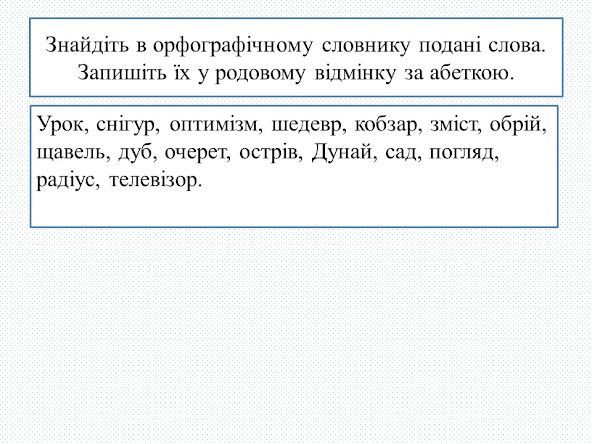 Знайдіть в орфографічному словнику подані слова. Запишіть їх у родовому відмінку за абеткою.

Урок, снігур, оптимізм, шедевр, кобзар, зміст, обрій, щавель, дуб, очерет, острів, Дунай, сад, погляд, радіус, телевізор.